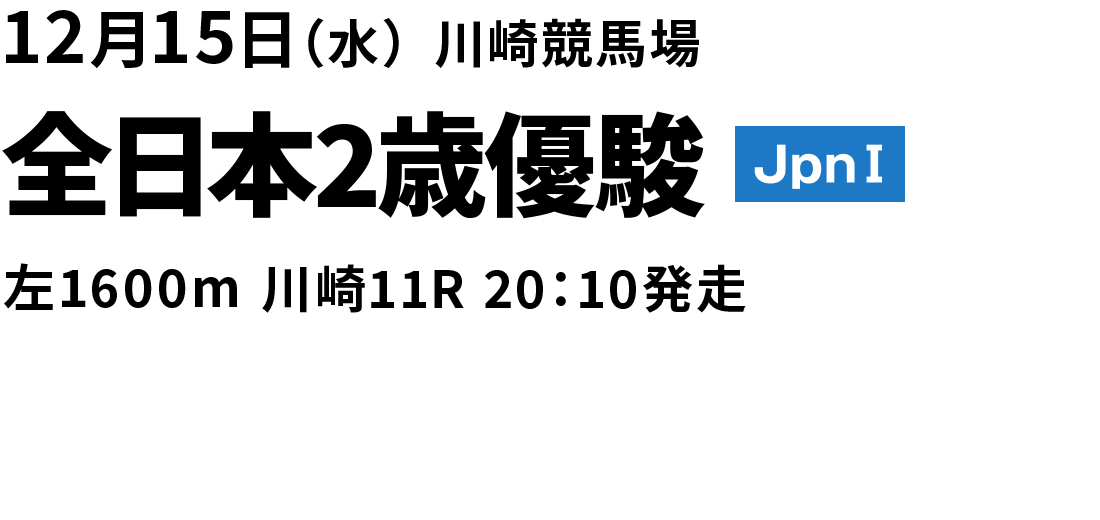 12月15日（水） 川崎競馬場

全日本2歳優駿 JpnⅠ

左1600m 川崎11R 20：10発走